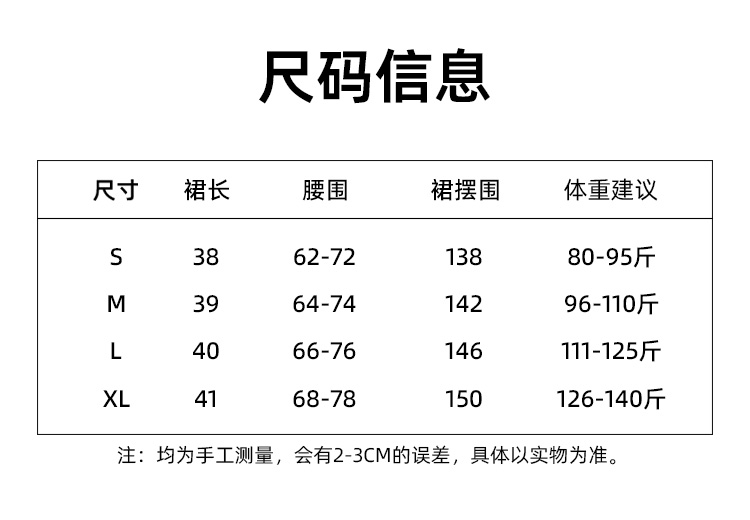 尺码信息

| 尺寸 | 裙长 | 腰围 | 裙摆围 | 体重建议 |
|---|---|---|---|---|
| S | 38 | 62-72 | 138 | 80-95斤 |
| M | 39 | 64-74 | 142 | 96-110斤 |
| L | 40 | 66-76 | 146 | 111-125斤 |
| XL | 41 | 68-78 | 150 | 126-140斤 |

注：均为手工测量，会有2-3CM的误差，具体以实物为准。